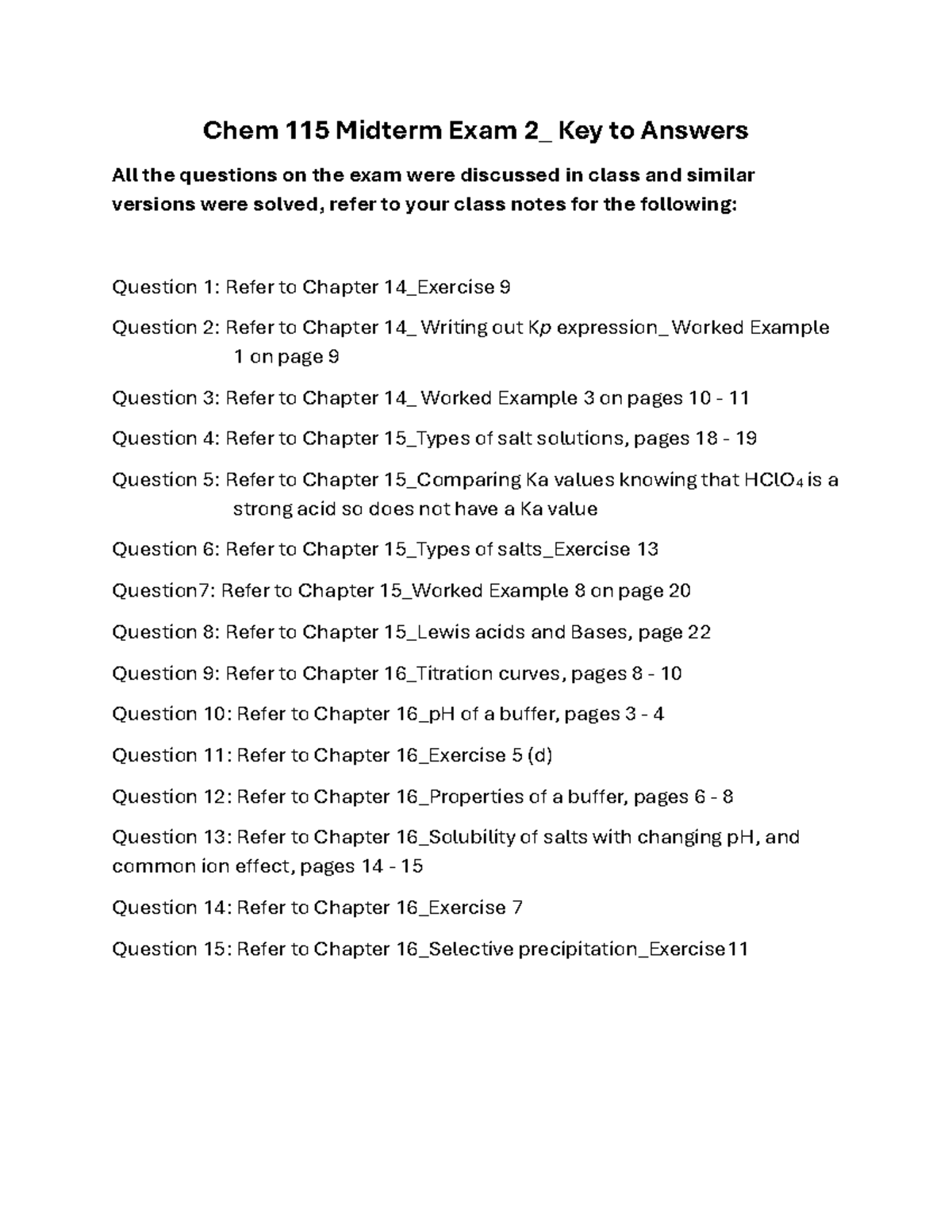 Chem 115 Midterm Exam 2_ Key to Answers

All the questions on the exam were discussed in class and similar versions were solved, refer to your class notes for the following:

Question 1: Refer to Chapter 14_Exercise 9

Question 2: Refer to Chapter 14_ Writing out K$p$ expression_ Worked Example 1 on page 9

Question 3: Refer to Chapter 14_ Worked Example 3 on pages 10 - 11

Question 4: Refer to Chapter 15_Types of salt solutions, pages 18 - 19

Question 5: Refer to Chapter 15_Comparing Ka values knowing that $HClO_4$ is a strong acid so does not have a Ka value

Question 6: Refer to Chapter 15_Types of salts_Exercise 13

Question7: Refer to Chapter 15_Worked Example 8 on page 20

Question 8: Refer to Chapter 15_Lewis acids and Bases, page 22

Question 9: Refer to Chapter 16_Titration curves, pages 8 - 10

Question 10: Refer to Chapter 16_pH of a buffer, pages 3 - 4

Question 11: Refer to Chapter 16_Exercise 5 (d)

Question 12: Refer to Chapter 16_Properties of a buffer, pages 6 - 8

Question 13: Refer to Chapter 16_Solubility of salts with changing pH, and common ion effect, pages 14 - 15

Question 14: Refer to Chapter 16_Exercise 7

Question 15: Refer to Chapter 16_Selective precipitation_Exercise11